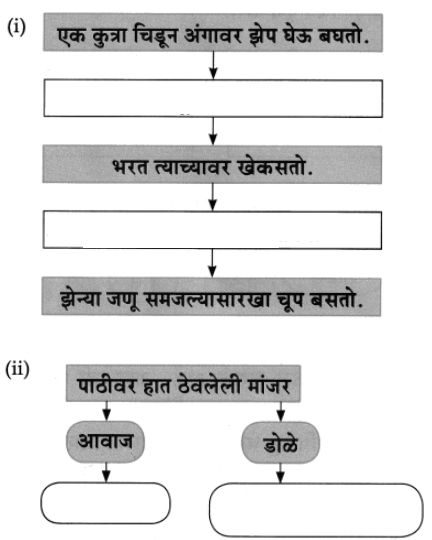 (i) एक कुत्रा चिडून अंगावर झेप घेऊ बघतो.

भरत त्याच्यावर खेकसतो.

झेन्या जणू समजल्यासारखा चूप बसतो.

(ii) पाठीवर हात ठेवलेली मांजर

आवाज

डोळे